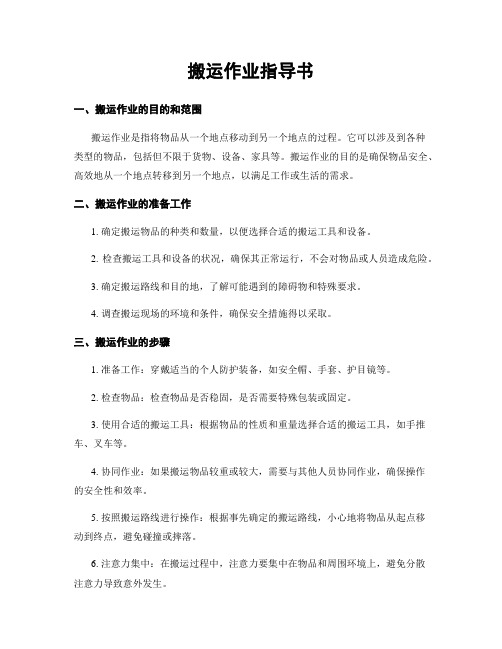 搬运作业指导书

一、搬运作业的目的和范围

搬运作业是指将物品从一个地点移动到另一个地点的过程。它可以涉及到各种类型的物品，包括但不限于货物、设备、家具等。搬运作业的目的是确保物品安全、高效地从一个地点转移到另一个地点，以满足工作或生活的需求。

二、搬运作业的准备工作

1. 确定搬运物品的种类和数量，以便选择合适的搬运工具和设备。

2. 检查搬运工具和设备的状况，确保其正常运行，不会对物品或人员造成危险。

3. 确定搬运路线和目的地，了解可能遇到的障碍物和特殊要求。

4. 调查搬运现场的环境和条件，确保安全措施得以采取。

三、搬运作业的步骤

1. 准备工作：穿戴适当的个人防护装备，如安全帽、手套、护目镜等。

2. 检查物品：检查物品是否稳固，是否需要特殊包装或固定。

3. 使用合适的搬运工具：根据物品的性质和重量选择合适的搬运工具，如手推车、叉车等。

4. 协同作业：如果搬运物品较重或较大，需要与其他人员协同作业，确保操作的安全性和效率。

5. 按照搬运路线进行操作：根据事先确定的搬运路线，小心地将物品从起点移动到终点，避免碰撞或摔落。

6. 注意力集中：在搬运过程中，注意力要集中在物品和周围环境上，避免分散注意力导致意外发生。